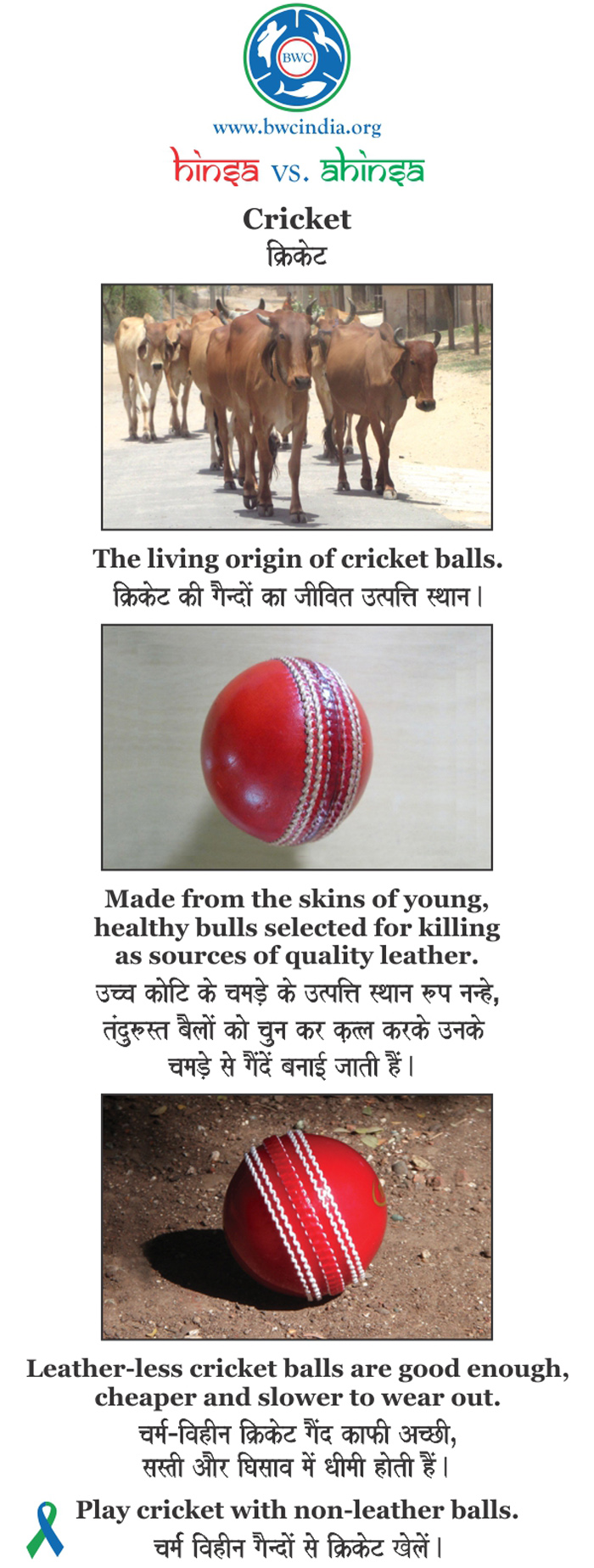 BWC

www.bwcindia.org

hinsa vs. ahinsa

Cricket
क्रिकेट

The living origin of cricket balls.
क्रिकेट की गैन्दों का जीवित उत्पत्ति स्थान।

Made from the skins of young, healthy bulls selected for killing as sources of quality leather.
उच्च कोटि के चमड़े के उत्पत्ति स्थान रुप नन्हे, तंदुरुस्त बैलों को चुन कर कत्ल करके उनके चमड़े से गैंदें बनाई जाती हैं।

Leather-less cricket balls are good enough, cheaper and slower to wear out.
चर्म-विहीन क्रिकेट गैंद काफी अच्छी, सस्ती और घिसाव में धीमी होती हैं।

Play cricket with non-leather balls.
चर्म विहीन गैन्दों से क्रिकेट खेलें।